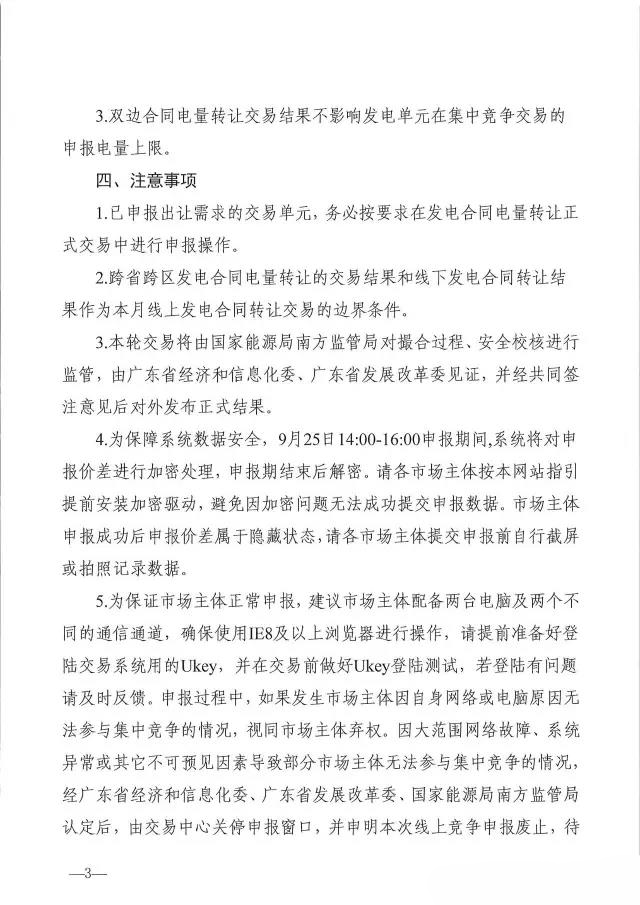 3.双边合同电量转让交易结果不影响发电单元在集中竞争交易的申报电量上限。

四、注意事项

1.已申报出让需求的交易单元，务必按要求在发电合同电量转让正式交易中进行申报操作。

2.跨省跨区发电合同电量转让的交易结果和线下发电合同转让结果作为本月线上发电合同转让交易的边界条件。

3.本轮交易将由国家能源局南方监管局对撮合过程、安全校核进行监管，由广东省经济和信息化委、广东省发展改革委见证，并经共同签注意见后对外发布正式结果。

4.为保障系统数据安全，9月25日14:00-16:00申报期间,系统将对申报价差进行加密处理，申报期结束后解密。请各市场主体按本网站指引提前安装加密驱动，避免因加密问题无法成功提交申报数据。市场主体申报成功后申报价差属于隐藏状态，请各市场主体提交申报前自行截屏或拍照记录数据。

5.为保证市场主体正常申报，建议市场主体配备两台电脑及两个不同的通信通道，确保使用IE8及以上浏览器进行操作，请提前准备好登陆交易系统用的Ukey，并在交易前做好Ukey登陆测试，若登陆有问题请及时反馈。申报过程中，如果发生市场主体因自身网络或电脑原因无法参与集中竞争的情况，视同市场主体弃权。因大范围网络故障、系统异常或其它不可预见因素导致部分市场主体无法参与集中竞争的情况，经广东省经济和信息化委、广东省发展改革委、国家能源局南方监管局认定后，由交易中心关停申报窗口，并申明本次线上竞争申报废止，待

—3—